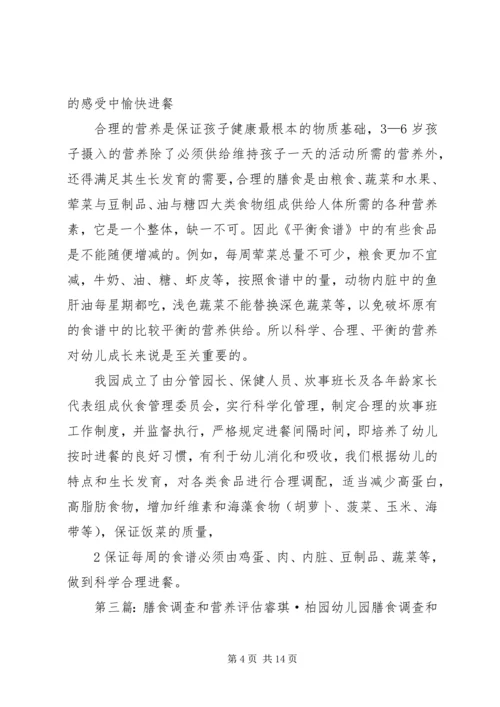 的感受中愉快进餐

合理的营养是保证孩子健康最根本的物质基础，3—6岁孩子摄入的营养除了必须供给维持孩子一天的活动所需的营养外，还得满足其生长发育的需要，合理的膳食是由粮食、蔬菜和水果、荤菜与豆制品、油与糖四大类食物组成供给人体所需的各种营养素，它是一个整体，缺一不可。因此《平衡食谱》中的有些食品是不能随便增减的。例如，每周荤菜总量不可少，粮食更加不宜减，牛奶、油、糖、虾皮等，按照食谱中的量，动物内脏中的鱼肝油每星期都吃，浅色蔬菜不能替换深色蔬菜等，以免破坏原有的食谱中的比较平衡的营养供给。所以科学、合理、平衡的营养对幼儿成长来说是至关重要的。

我园成立了由分管园长、保健人员、炊事班长及各年龄家长代表组成伙食管理委员会，实行科学化管理，制定合理的炊事班工作制度，并监督执行，严格规定进餐间隔时间，即培养了幼儿按时进餐的良好习惯，有利于幼儿消化和吸收，我们根据幼儿的特点和生长发育，对各类食品进行合理调配，适当减少高蛋白，高脂肪食物，增加纤维素和海藻食物（胡萝卜、菠菜、玉米、海带等），保证饭菜的质量，

2保证每周的食谱必须由鸡蛋、肉、内脏、豆制品、蔬菜等，做到科学合理进餐。

第三篇：膳食调查和营养评估睿琪·柏园幼儿园膳食调查和

第4页 共14页